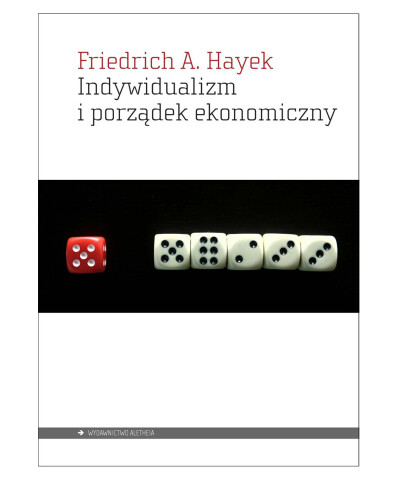 Friedrich A. Hayek
Indywidualizm i porządek ekonomiczny

WYDAWNICTWO ALETHEIA